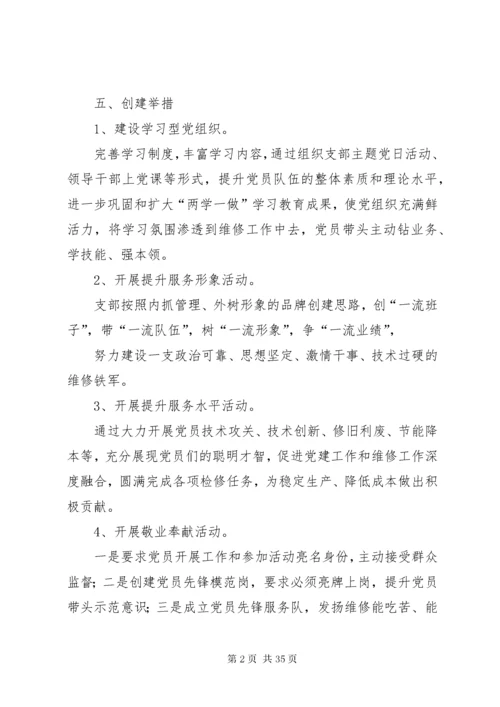 五、创建举措

1、建设学习型党组织。

完善学习制度，丰富学习内容，通过组织支部主题党日活动、领导干部上党课等形式，提升党员队伍的整体素质和理论水平，进一步巩固和扩大“两学一做”学习教育成果，使党组织充满鲜活力，将学习氛围渗透到维修工作中去，党员带头主动钻业务、学技能、强本领。

2、开展提升服务形象活动。

支部按照内抓管理、外树形象的品牌创建思路，创“一流班子”，带“一流队伍”，树“一流形象”，争“一流业绩”，

努力建设一支政治可靠、思想坚定、激情干事、技术过硬的维修铁军。

3、开展提升服务水平活动。

通过大力开展党员技术攻关、技术创新、修旧利废、节能降本等，充分展现党员们的聪明才智，促进党建工作和维修工作深度融合，圆满完成各项检修任务，为稳定生产、降低成本做出积极贡献。

4、开展敬业奉献活动。

一是要求党员开展工作和参加活动亮名身份，主动接受群众监督；二是创建党员先锋模范岗，要求必须亮牌上岗，提升党员带头示范意识；三是成立党员先锋服务队，发扬维修能吃苦、能

第 2 页 共 35 页